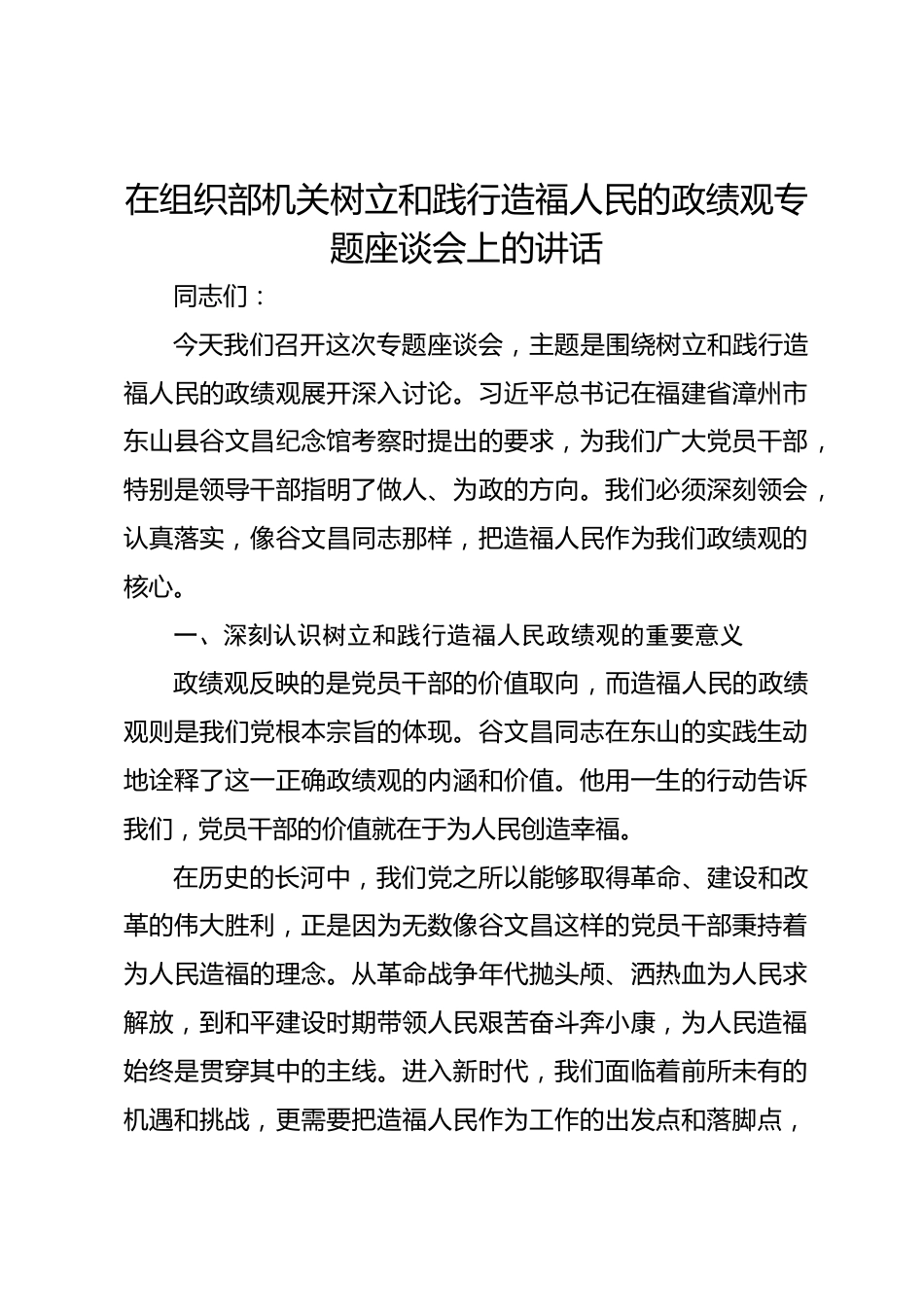 在组织部机关树立和践行造福人民的政绩观专题座谈会上的讲话

同志们：

今天我们召开这次专题座谈会，主题是围绕树立和践行造福人民的政绩观展开深入讨论。习近平总书记在福建省漳州市东山县谷文昌纪念馆考察时提出的要求，为我们广大党员干部，特别是领导干部指明了做人、为政的方向。我们必须深刻领会，认真落实，像谷文昌同志那样，把造福人民作为我们政绩观的核心。

一、深刻认识树立和践行造福人民政绩观的重要意义

政绩观反映的是党员干部的价值取向，而造福人民的政绩观则是我们党根本宗旨的体现。谷文昌同志在东山的实践生动地诠释了这一正确政绩观的内涵和价值。他用一生的行动告诉我们，党员干部的价值就在于为人民创造幸福。

在历史的长河中，我们党之所以能够取得革命、建设和改革的伟大胜利，正是因为无数像谷文昌这样的党员干部秉持着为人民造福的理念。从革命战争年代抛头颅、洒热血为人民求解放，到和平建设时期带领人民艰苦奋斗奔小康，为人民造福始终是贯穿其中的主线。进入新时代，我们面临着前所未有的机遇和挑战，更需要把造福人民作为工作的出发点和落脚点，